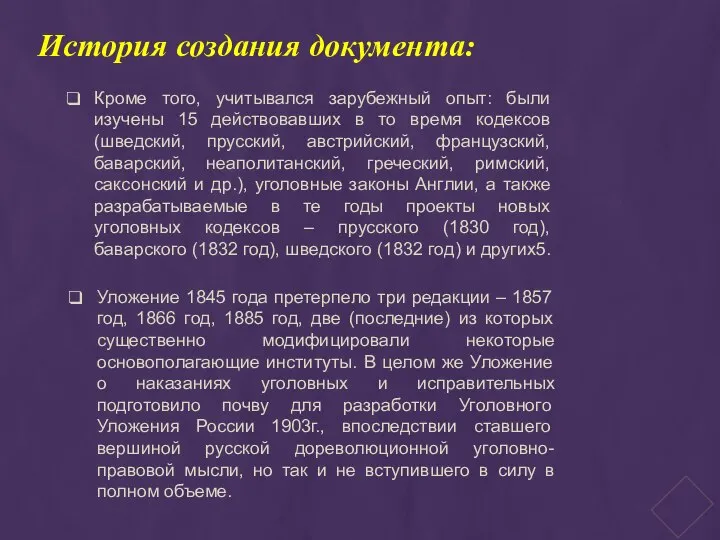 История создания документа:

❑ Кроме того, учитывался зарубежный опыт: были изучены 15 действовавших в то время кодексов (шведский, прусский, австрийский, французский, баварский, неаполитанский, греческий, римский, саксонский и др.), уголовные законы Англии, а также разрабатываемые в те годы проекты новых уголовных кодексов – прусского (1830 год), баварского (1832 год), шведского (1832 год) и других5.

❑ Уложение 1845 года претерпело три редакции – 1857 год, 1866 год, 1885 год, две (последние) из которых существенно модифицировали некоторые основополагающие институты. В целом же Уложение о наказаниях уголовных и исправительных подготовило почву для разработки Уголовного Уложения России 1903г., впоследствии ставшего вершиной русской дореволюционной уголовно-правовой мысли, но так и не вступившего в силу в полном объеме.